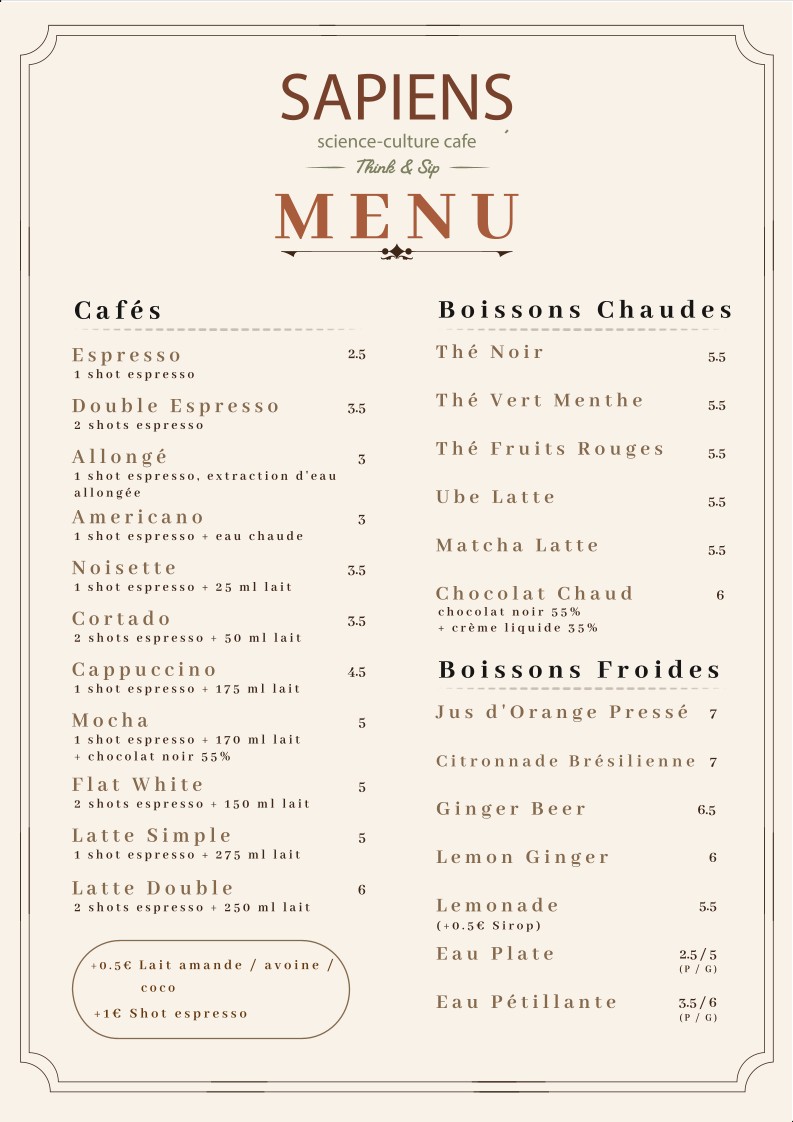 SAPIENS
science-culture cafe
Think & Sip

MENU

Cafés

Espresso 2.5
1 shot espresso

Double Espresso 3.5
2 shots espresso

Allongé 3
1 shot espresso, extraction d'eau allongée

Americano 3
1 shot espresso + eau chaude

Noisette 3.5
1 shot espresso + 25 ml lait

Cortado 3.5
2 shots espresso + 50 ml lait

Cappuccino 4.5
1 shot espresso + 175 ml lait

Mocha 5
1 shot espresso + 170 ml lait + chocolat noir 55%

Flat White 5
2 shots espresso + 150 ml lait

Latte Simple 5
1 shot espresso + 275 ml lait

Latte Double 6
2 shots espresso + 250 ml lait

+0.5€ Lait amande / avoine / coco
+1€ Shot espresso

Boissons Chaudes

Thé Noir 5.5

Thé Vert Menthe 5.5

Thé Fruits Rouges 5.5

Ube Latte 5.5

Matcha Latte 5.5

Chocolat Chaud 6
chocolat noir 55% + crème liquide 35%

Boissons Froides

Jus d'Orange Pressé 7

Citronnade Brésilienne 7

Ginger Beer 6.5

Lemon Ginger 6

Lemonade 5.5
(+0.5€ Sirop)

Eau Plate 2.5/5
(P / G)

Eau Pétillante 3.5/6
(P / G)